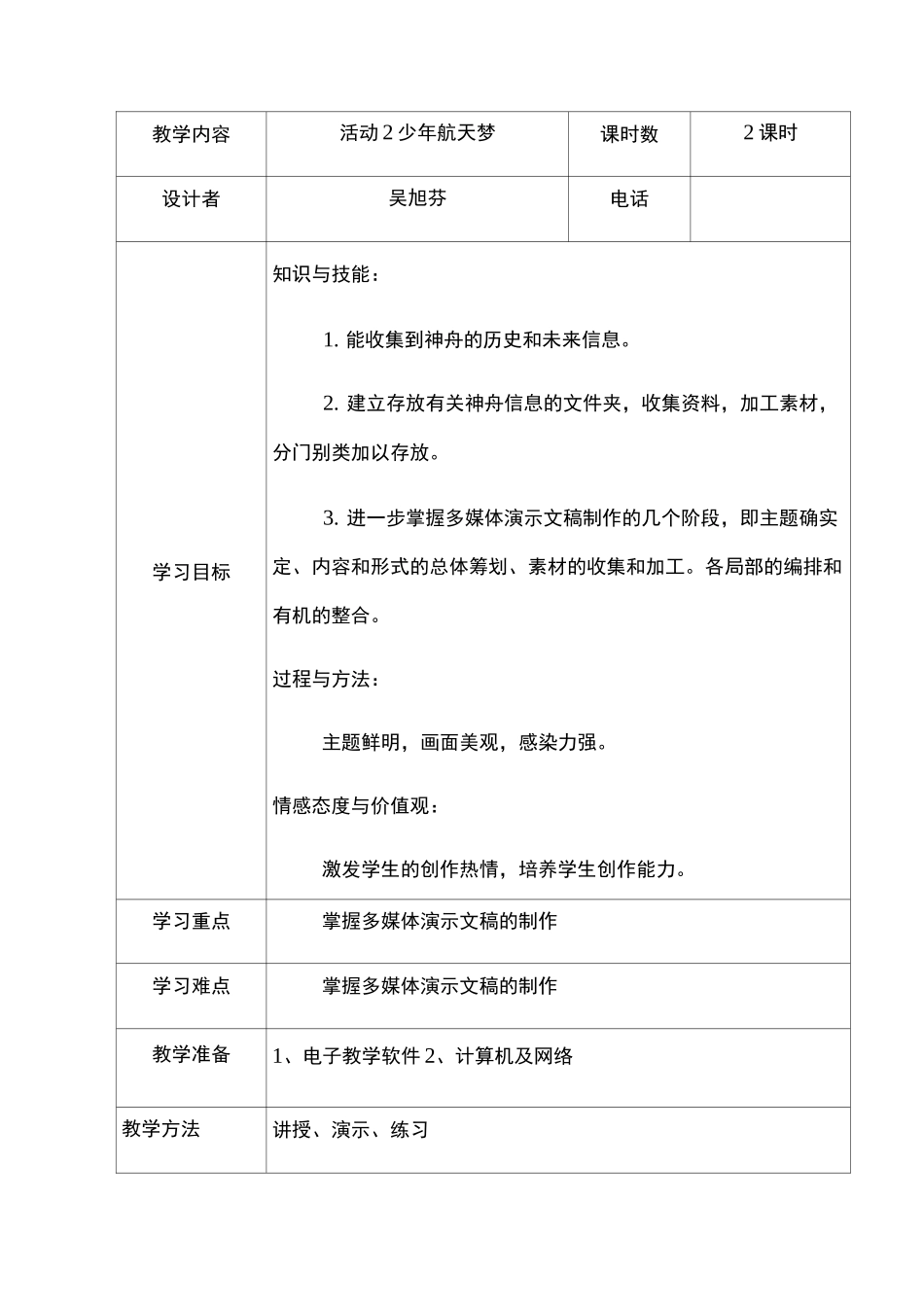 | 教学内容 | 活动2少年航天梦 | 课时数 | 2课时 |
|---|---|---|---|
| 设计者 | 吴旭芬 | 电话 |  |
| 学习目标 | 知识与技能：<br>1.能收集到神舟的历史和未来信息。<br>2.建立存放有关神舟信息的文件夹，收集资料，加工素材，分门别类加以存放。<br>3.进一步掌握多媒体演示文稿制作的几个阶段，即主题确实定、内容和形式的总体筹划、素材的收集和加工。各局部的编排和有机的整合。<br>过程与方法：<br>主题鲜明，画面美观，感染力强。<br>情感态度与价值观：<br>激发学生的创作热情，培养学生创作能力。 |  |  |
| 学习重点 | 掌握多媒体演示文稿的制作 |  |  |
| 学习难点 | 掌握多媒体演示文稿的制作 |  |  |
| 教学准备 | 1、电子教学软件2、计算机及网络 |  |  |
| 教学方法 | 讲授、演示、练习 |  |  |